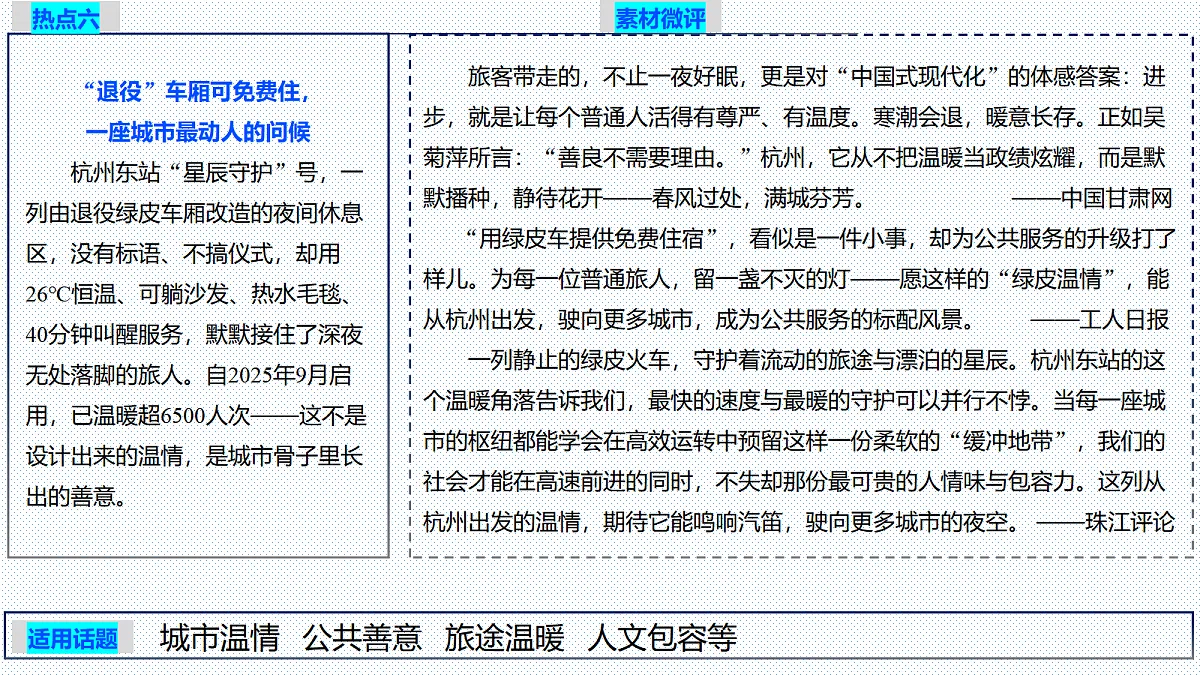 热点六

“退役”车厢可免费住，
一座城市最动人的问候

杭州东站“星辰守护”号，一列由退役绿皮车厢改造的夜间休息区，没有标语、不搞仪式，却用26°C恒温、可躺沙发、热水毛毯、40分钟叫醒服务，默默接住了深夜无处落脚的旅人。自2025年9月启用，已温暖超6500人次——这不是设计出来的温情，是城市骨子里长出的善意。

素材微评

旅客带走的，不止一夜好眠，更是对“中国式现代化”的体感答案：进步，就是让每个普通人活得有尊严、有温度。寒潮会退，暖意长存。正如吴菊萍所言：“善良不需要理由。”杭州，它从不把温暖当政绩炫耀，而是默默播种，静待花开——春风过处，满城芬芳。 ——中国甘肃网

“用绿皮车提供免费住宿”，看似是一件小事，却为公共服务的升级打了样儿。为每一位普通旅人，留一盏不灭的灯——愿这样的“绿皮温情”，能从杭州出发，驶向更多城市，成为公共服务的标配风景。 ——工人日报

一列静止的绿皮火车，守护着流动的旅途与漂泊的星辰。杭州东站的这个温暖角落告诉我们，最快的速度与最暖的守护可以并行不悖。当每一座城市的枢纽都能学会在高效运转中预留这样一份柔软的“缓冲地带”，我们的社会才能在高速前进的同时，不失却那份最可贵的人情味与包容力。这列从杭州出发的温情，期待它能鸣响汽笛，驶向更多城市的夜空。 ——珠江评论

适用话题 城市温情 公共善意 旅途温暖 人文包容等